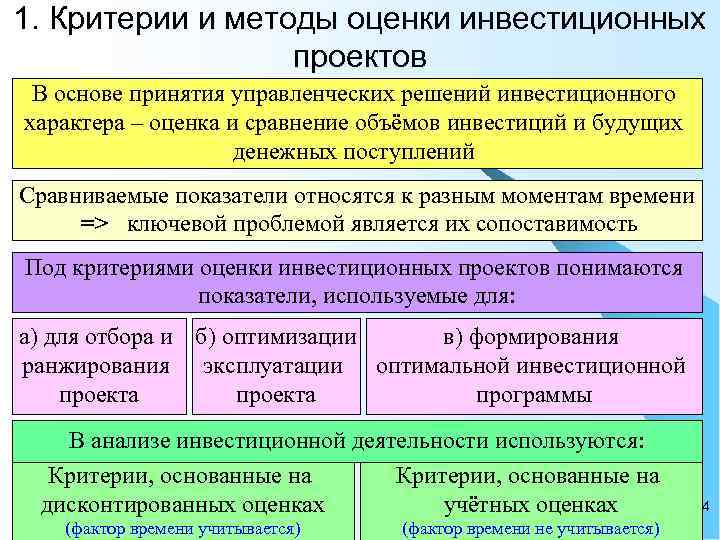 1. Критерии и методы оценки инвестиционных проектов

В основе принятия управленческих решений инвестиционного характера – оценка и сравнение объёмов инвестиций и будущих денежных поступлений

Сравниваемые показатели относятся к разным моментам времени => ключевой проблемой является их сопоставимость

Под критериями оценки инвестиционных проектов понимаются показатели, используемые для:

а) для отбора и ранжирования проекта

б) оптимизации эксплуатации проекта

в) формирования оптимальной инвестиционной программы

В анализе инвестиционной деятельности используются:

Критерии, основанные на дисконтированных оценках (фактор времени учитывается)

Критерии, основанные на учётных оценках (фактор времени не учитывается)

4